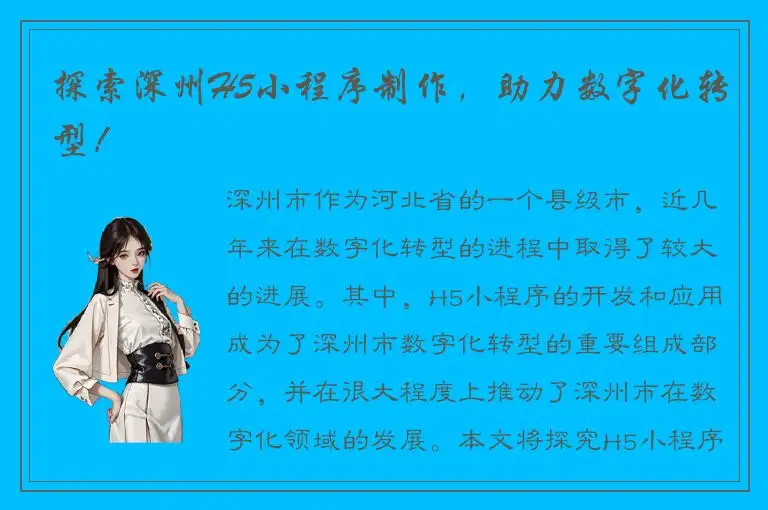 探索深州H5小程序制作，助力数字化转型！

深州市作为河北省的一个县级市，近几年来在数字化转型的进程中取得了较大的进展。其中，H5小程序的开发和应用成为了深州市数字化转型的重要组成部分，并在很大程度上推动了深州市在数字化领域的发展。本文将探究H5小程序